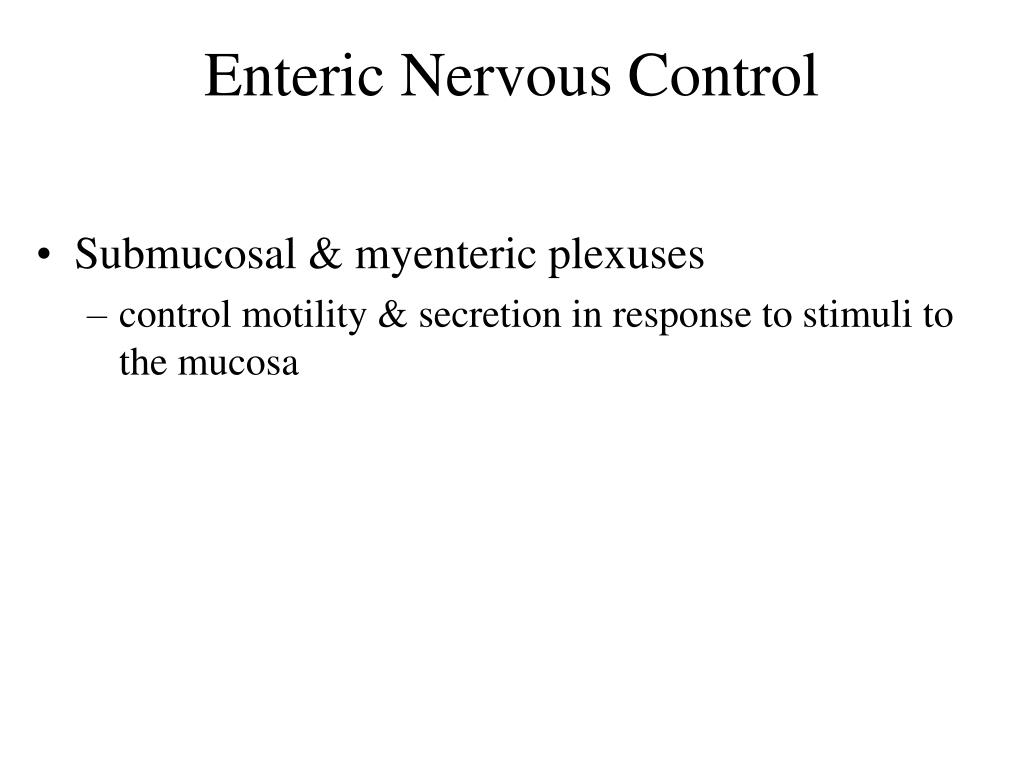 Enteric Nervous Control

• Submucosal & myenteric plexuses
– control motility & secretion in response to stimuli to the mucosa